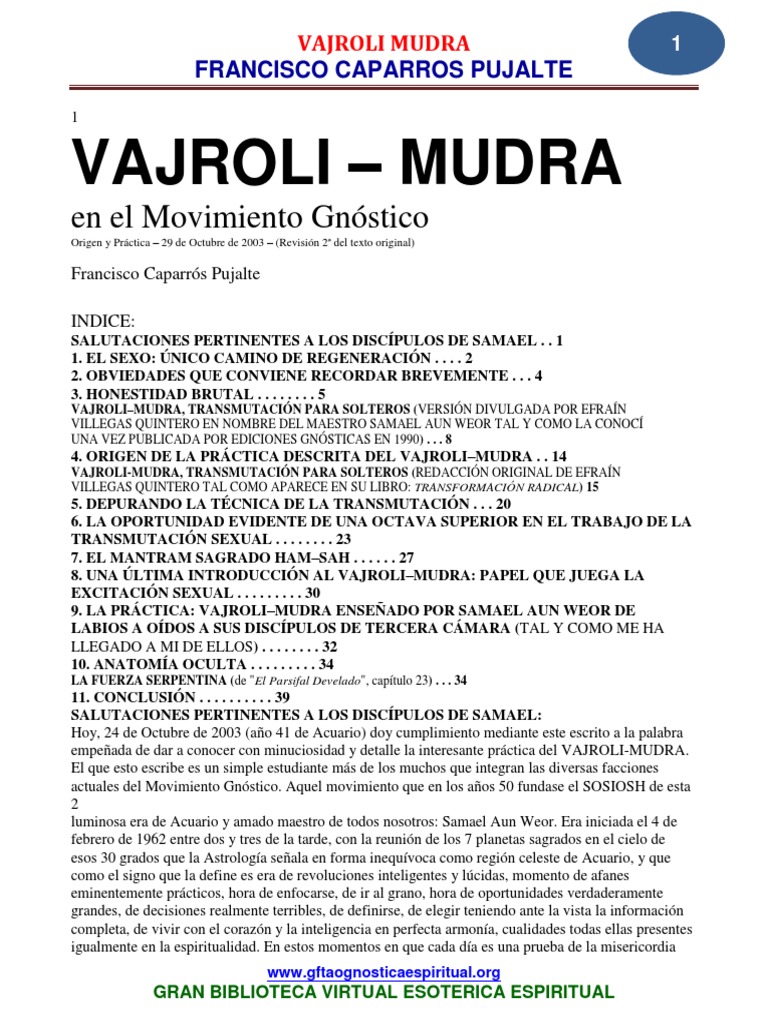 VAJROLI MUDRA
FRANCISCO CAPARROS PUJALTE

1

1

VAJROLI – MUDRA

en el Movimiento Gnóstico
Origen y Práctica – 29 de Octubre de 2003 – (Revisión 2ª del texto original)

Francisco Caparrós Pujalte

INDICE:
SALUTACIONES PERTINENTES A LOS DISCÍPULOS DE SAMAEL . . 1
1. EL SEXO: ÚNICO CAMINO DE REGENERACIÓN . . . . 2
2. OBVIEDADES QUE CONVIENE RECORDAR BREVEMENTE . . . 4
3. HONESTIDAD BRUTAL . . . . . . . . 5
VAJROLI–MUDRA, TRANSMUTACIÓN PARA SOLTEROS (VERSIÓN DIVULGADA POR EFRAÍN VILLEGAS QUINTERO EN NOMBRE DEL MAESTRO SAMAEL AUN WEOR TAL Y COMO LA CONOCÍ UNA VEZ PUBLICADA POR EDICIONES GNÓSTICAS EN 1990) . . . 8
4. ORIGEN DE LA PRÁCTICA DESCRITA DEL VAJROLI–MUDRA . . 14
VAJROLI-MUDRA, TRANSMUTACIÓN PARA SOLTEROS (REDACCIÓN ORIGINAL DE EFRAÍN VILLEGAS QUINTERO TAL COMO APARECE EN SU LIBRO: TRANSFORMACIÓN RADICAL) 15
5. DEPURANDO LA TÉCNICA DE LA TRANSMUTACIÓN . . . 20
6. LA OPORTUNIDAD EVIDENTE DE UNA OCTAVA SUPERIOR EN EL TRABAJO DE LA TRANSMUTACIÓN SEXUAL . . . . . . . . 23
7. EL MANTRAM SAGRADO HAM–SAH . . . . . . 27
8. UNA ÚLTIMA INTRODUCCIÓN AL VAJROLI–MUDRA: PAPEL QUE JUEGA LA EXCITACIÓN SEXUAL . . . . . . . . . 30
9. LA PRÁCTICA: VAJROLI–MUDRA ENSEÑADO POR SAMAEL AUN WEOR DE LABIOS A OÍDOS A SUS DISCÍPULOS DE TERCERA CÁMARA (TAL Y COMO ME HA LLEGADO A MI DE ELLOS) . . . . . . . . 32
10. ANATOMÍA OCULTA . . . . . . . . . 34
LA FUERZA SERPENTINA (de "El Parsifal Develado", capítulo 23) . . . 34
11. CONCLUSIÓN . . . . . . . . . . 39
SALUTACIONES PERTINENTES A LOS DISCÍPULOS DE SAMAEL:
Hoy, 24 de Octubre de 2003 (año 41 de Acuario) doy cumplimiento mediante este escrito a la palabra empeñada de dar a conocer con minuciosidad y detalle la interesante práctica del VAJROLI-MUDRA. El que esto escribe es un simple estudiante más de los muchos que integran las diversas facciones actuales del Movimiento Gnóstico. Aquel movimiento que en los años 50 fundase el SOSIOSH de esta
2
luminosa era de Acuario y amado maestro de todos nosotros: Samael Aun Weor. Era iniciada el 4 de febrero de 1962 entre dos y tres de la tarde, con la reunión de los 7 planetas sagrados en el cielo de esos 30 grados que la Astrología señala en forma inequívoca como región celeste de Acuario, y que como el signo que la define es era de revoluciones inteligentes y lúcidas, momento de afanes eminentemente prácticos, hora de enfocarse, de ir al grano, hora de oportunidades verdaderamente grandes, de decisiones realmente terribles, de definirse, de elegir teniendo ante la vista la información completa, de vivir con el corazón y la inteligencia en perfecta armonía, cualidades todas ellas presentes igualmente en la espiritualidad. En estos momentos en que cada día es una prueba de la misericordia

www.gftaognosticaespiritual.org
GRAN BIBLIOTECA VIRTUAL ESOTERICA ESPIRITUAL